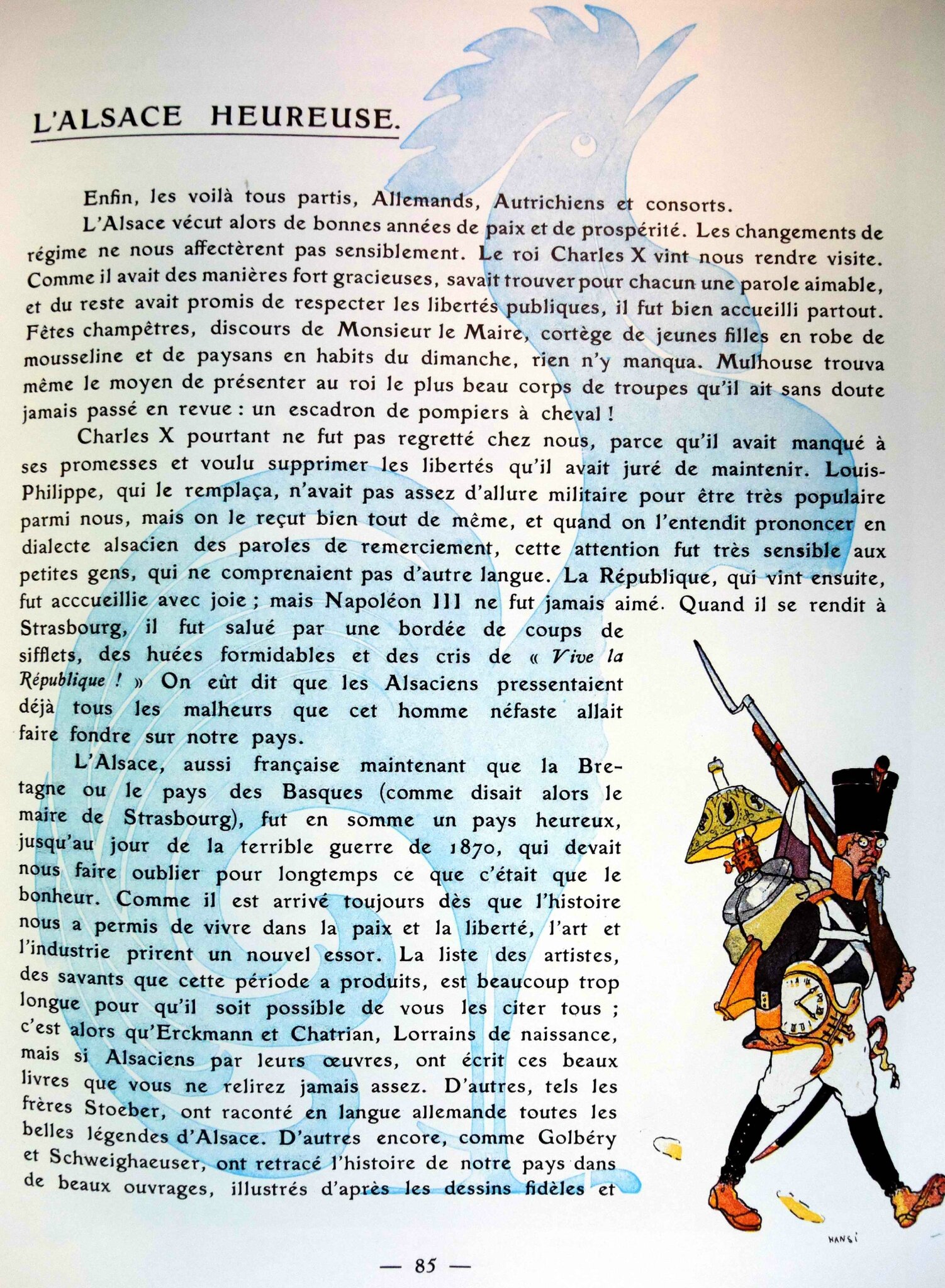 L'ALSACE HEUREUSE.

Enfin, les voilà tous partis, Allemands, Autrichiens et consorts.

L'Alsace vécut alors de bonnes années de paix et de prospérité. Les changements de régime ne nous affectèrent pas sensiblement. Le roi Charles X vint nous rendre visite. Comme il avait des manières fort gracieuses, savait trouver pour chacun une parole aimable, et du reste avait promis de respecter les libertés publiques, il fut bien accueilli partout. Fêtes champêtres, discours de Monsieur le Maire, cortège de jeunes filles en robe de mousseline et de paysans en habits du dimanche, rien n'y manqua. Mulhouse trouva même le moyen de présenter au roi le plus beau corps de troupes qu'il ait sans doute jamais passé en revue : un escadron de pompiers à cheval !

Charles X pourtant ne fut pas regretté chez nous, parce qu'il avait manqué à ses promesses et voulu supprimer les libertés qu'il avait juré de maintenir. Louis-Philippe, qui le remplaça, n'avait pas assez d'allure militaire pour être très populaire parmi nous, mais on le reçut bien tout de même, et quand on l'entendit prononcer en dialecte alsacien des paroles de remerciement, cette attention fut très sensible aux petites gens, qui ne comprenaient pas d'autre langue. La République, qui vint ensuite, fut acccueillie avec joie ; mais Napoléon III ne fut jamais aimé. Quand il se rendit à Strasbourg, il fut salué par une bordée de coups de sifflets, des huées formidables et des cris de « Vive la République ! » On eût dit que les Alsaciens pressentaient déjà tous les malheurs que cet homme néfaste allait faire fondre sur notre pays.

L'Alsace, aussi française maintenant que la Bretagne ou le pays des Basques (comme disait alors le maire de Strasbourg), fut en somme un pays heureux, jusqu'au jour de la terrible guerre de 1870, qui devait nous faire oublier pour longtemps ce que c'était que le bonheur. Comme il est arrivé toujours dès que l'histoire nous a permis de vivre dans la paix et la liberté, l'art et l'industrie prirent un nouvel essor. La liste des artistes, des savants que cette période a produits, est beaucoup trop longue pour qu'il soit possible de vous les citer tous ; c'est alors qu'Erckmann et Chatrian, Lorrains de naissance, mais si Alsaciens par leurs œuvres, ont écrit ces beaux livres que vous ne relirez jamais assez. D'autres, tels les frères Stoeber, ont raconté en langue allemande toutes les belles légendes d'Alsace. D'autres encore, comme Golbéry et Schweighaeuser, ont retracé l'histoire de notre pays dans de beaux ouvrages, illustrés d'après les dessins fidèles et

HANSI

— 85 —